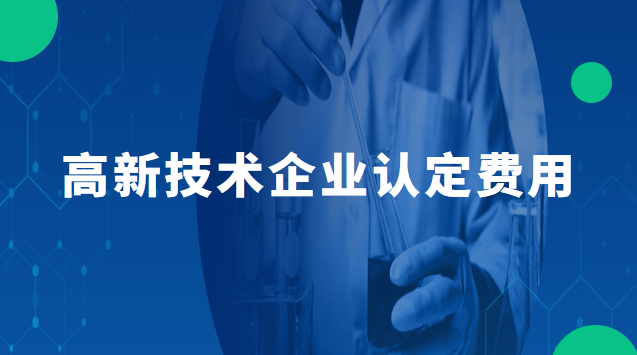 高新技术企业认定费用